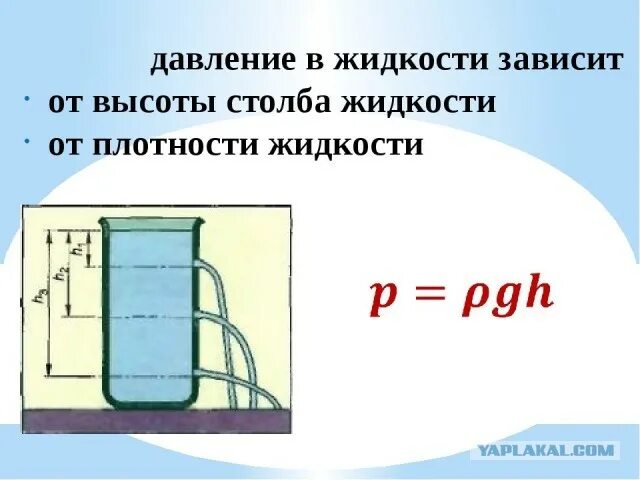 давление в жидкости зависит

• от высоты столба жидкости

• от плотности жидкости

$h_3$ $h_2$ $h_1$

$p = \rho g h$

YAPLAKAL.COM